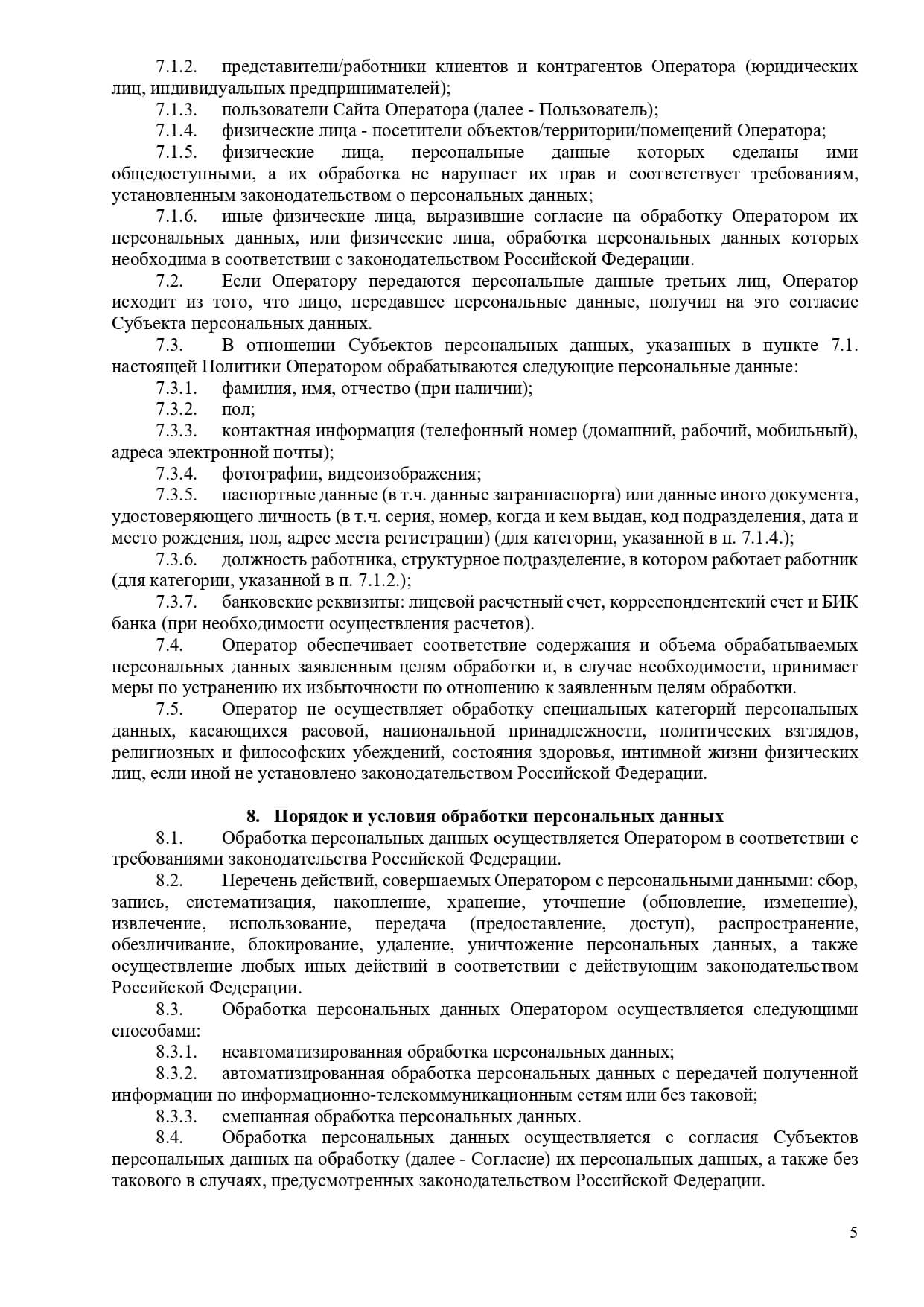 7.1.2. представители/работники клиентов и контрагентов Оператора (юридических лиц, индивидуальных предпринимателей);

7.1.3. пользователи Сайта Оператора (далее - Пользователь);

7.1.4. физические лица - посетители объектов/территории/помещений Оператора;

7.1.5. физические лица, персональные данные которых сделаны ими общедоступными, а их обработка не нарушает их прав и соответствует требованиям, установленным законодательством о персональных данных;

7.1.6. иные физические лица, выразившие согласие на обработку Оператором их персональных данных, или физические лица, обработка персональных данных которых необходима в соответствии с законодательством Российской Федерации.

7.2. Если Оператору передаются персональные данные третьих лиц, Оператор исходит из того, что лицо, передавшее персональные данные, получил на это согласие Субъекта персональных данных.

7.3. В отношении Субъектов персональных данных, указанных в пункте 7.1. настоящей Политики Оператором обрабатываются следующие персональные данные:

7.3.1. фамилия, имя, отчество (при наличии);

7.3.2. пол;

7.3.3. контактная информация (телефонный номер (домашний, рабочий, мобильный), адреса электронной почты);

7.3.4. фотографии, видеоизображения;

7.3.5. паспортные данные (в т.ч. данные загранпаспорта) или данные иного документа, удостоверяющего личность (в т.ч. серия, номер, когда и кем выдан, код подразделения, дата и место рождения, пол, адрес места регистрации) (для категории, указанной в п. 7.1.4.);

7.3.6. должность работника, структурное подразделение, в котором работает работник (для категории, указанной в п. 7.1.2.);

7.3.7. банковские реквизиты: лицевой расчетный счет, корреспондентский счет и БИК банка (при необходимости осуществления расчетов).

7.4. Оператор обеспечивает соответствие содержания и объема обрабатываемых персональных данных заявленным целям обработки и, в случае необходимости, принимает меры по устранению их избыточности по отношению к заявленным целям обработки.

7.5. Оператор не осуществляет обработку специальных категорий персональных данных, касающихся расовой, национальной принадлежности, политических взглядов, религиозных и философских убеждений, состояния здоровья, интимной жизни физических лиц, если иной не установлено законодательством Российской Федерации.

8. Порядок и условия обработки персональных данных

8.1. Обработка персональных данных осуществляется Оператором в соответствии с требованиями законодательства Российской Федерации.

8.2. Перечень действий, совершаемых Оператором с персональными данными: сбор, запись, систематизация, накопление, хранение, уточнение (обновление, изменение), извлечение, использование, передача (предоставление, доступ), распространение, обезличивание, блокирование, удаление, уничтожение персональных данных, а также осуществление любых иных действий в соответствии с действующим законодательством Российской Федерации.

8.3. Обработка персональных данных Оператором осуществляется следующими способами:

8.3.1. неавтоматизированная обработка персональных данных;

8.3.2. автоматизированная обработка персональных данных с передачей полученной информации по информационно-телекоммуникационным сетям или без таковой;

8.3.3. смешанная обработка персональных данных.

8.4. Обработка персональных данных осуществляется с согласия Субъектов персональных данных на обработку (далее - Согласие) их персональных данных, а также без такового в случаях, предусмотренных законодательством Российской Федерации.

5